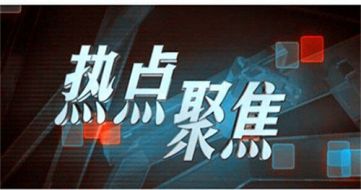 热点聚焦